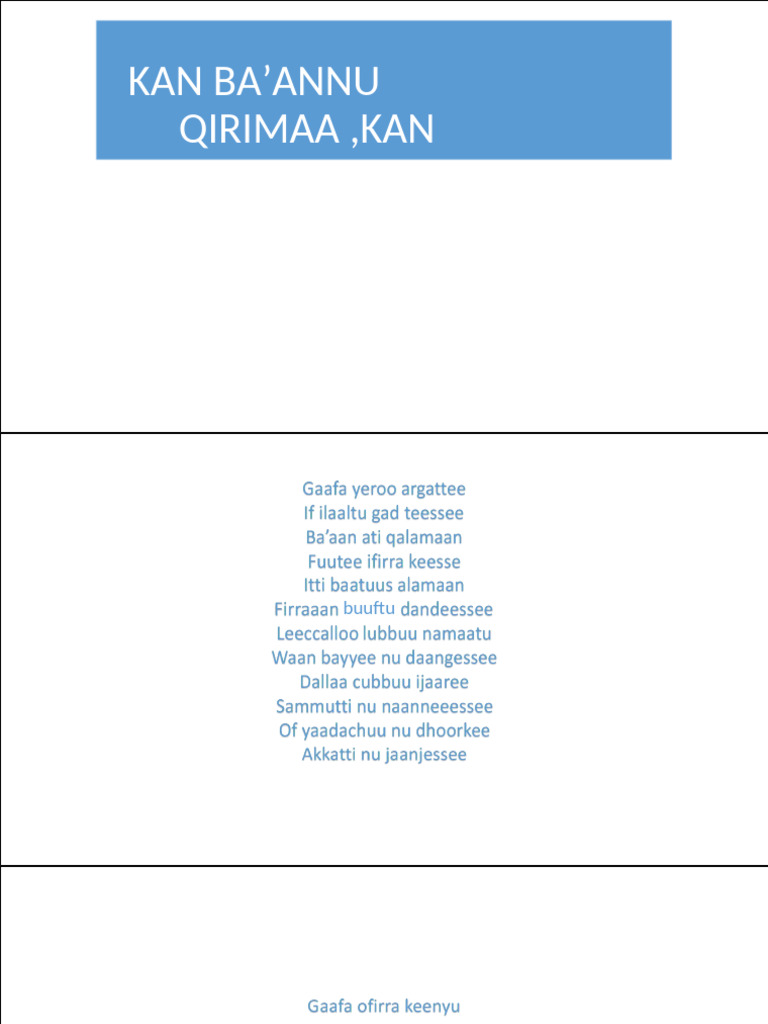 KAN BA’ANNU
QIRIMAA ,KAN

Gaafa yeroo argattee
If ilaaltu gad teessee
Ba’aan ati qalamaan
Fuutee ifirra keesse
Itti baatuus alamaan
Firraaan buuftu dandeessee
Leeccalloo lubbuu namaatu
Waan bayyee nu daangessee
Dallaa cubbuu ijaaree
Sammutti nu naanneeessee
Of yaadachuu nu dhoorkee
Akkatti nu jaanjessee

Gaafa ofirra keenyu